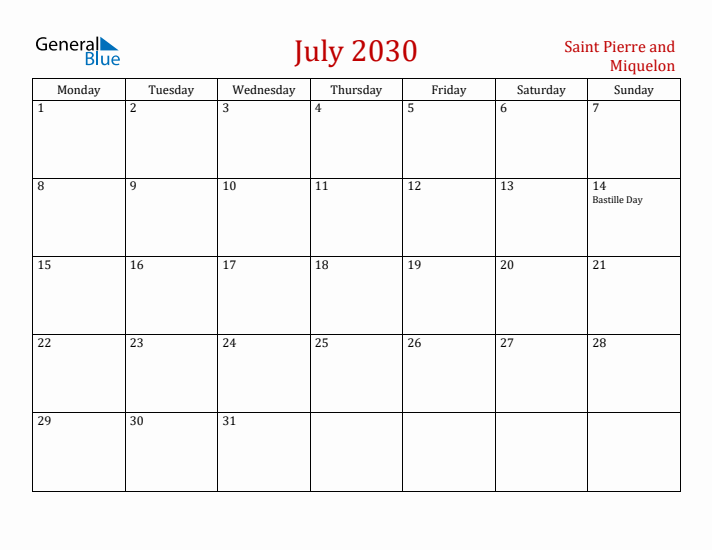 General Blue

July 2030

Saint Pierre and Miquelon

| Monday | Tuesday | Wednesday | Thursday | Friday | Saturday | Sunday |
|---|---|---|---|---|---|---|
| 1 | 2 | 3 | 4 | 5 | 6 | 7 |
| 8 | 9 | 10 | 11 | 12 | 13 | 14 Bastille Day |
| 15 | 16 | 17 | 18 | 19 | 20 | 21 |
| 22 | 23 | 24 | 25 | 26 | 27 | 28 |
| 29 | 30 | 31 | | | | |